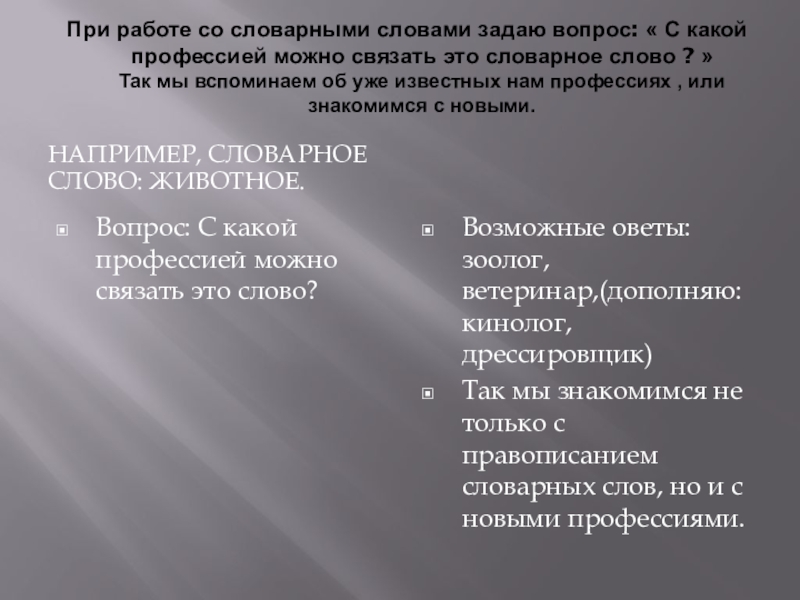 При работе со словарными словами задаю вопрос: « С какой профессией можно связать это словарное слово ? » Так мы вспоминаем об уже известных нам профессиях , или знакомимся с новыми.

НАПРИМЕР, СЛОВАРНОЕ СЛОВО: ЖИВОТНОЕ.

Вопрос: С какой профессией можно связать это слово?

Возможные оветы: зоолог, ветеринар,(дополняю: кинолог, дрессировщик)

Так мы знакомимся не только с правописанием словарных слов, но и с новыми профессиями.